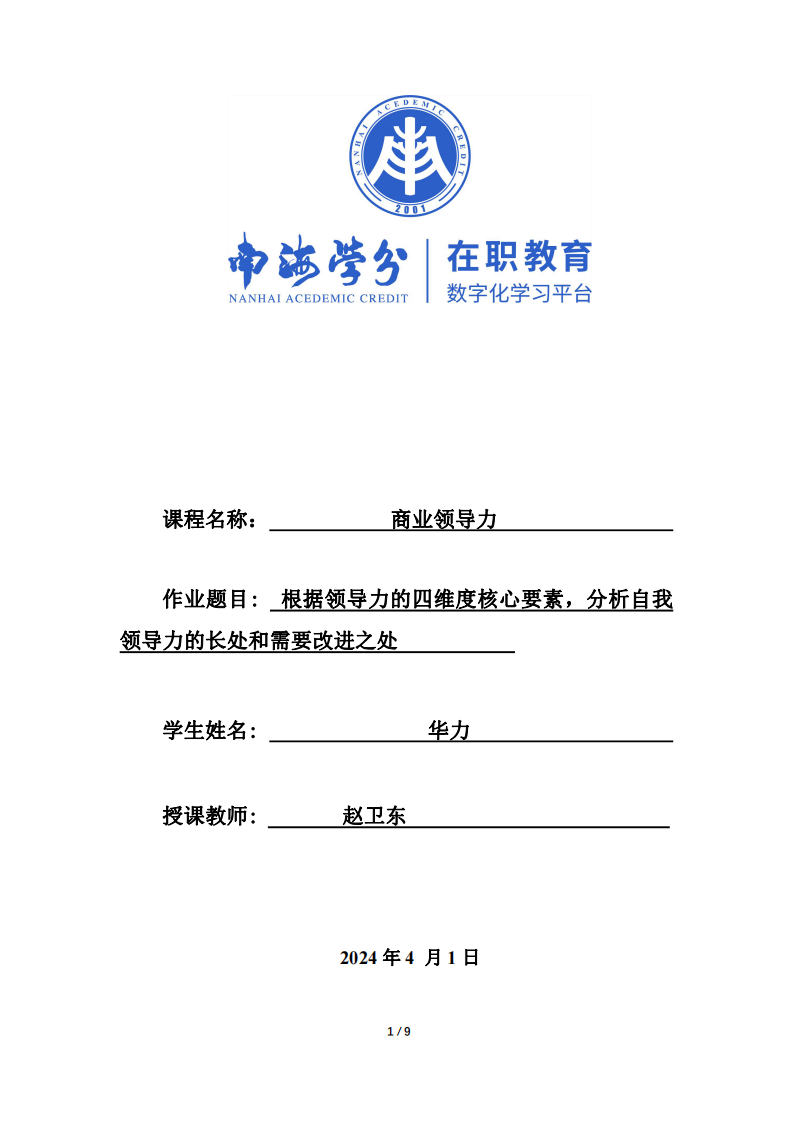 NANHAI ACEDEMIC CREDIT

2001

南海学分

NANHAI ACEDEMIC CREDIT

在职教育

数字化学习平台

课程名称： 商业领导力

作业题目： 根据领导力的四维度核心要素，分析自我领导力的长处和需要改进之处

学生姓名： 华力

授课教师： 赵卫东

2024 年 4 月 1 日

1 / 9